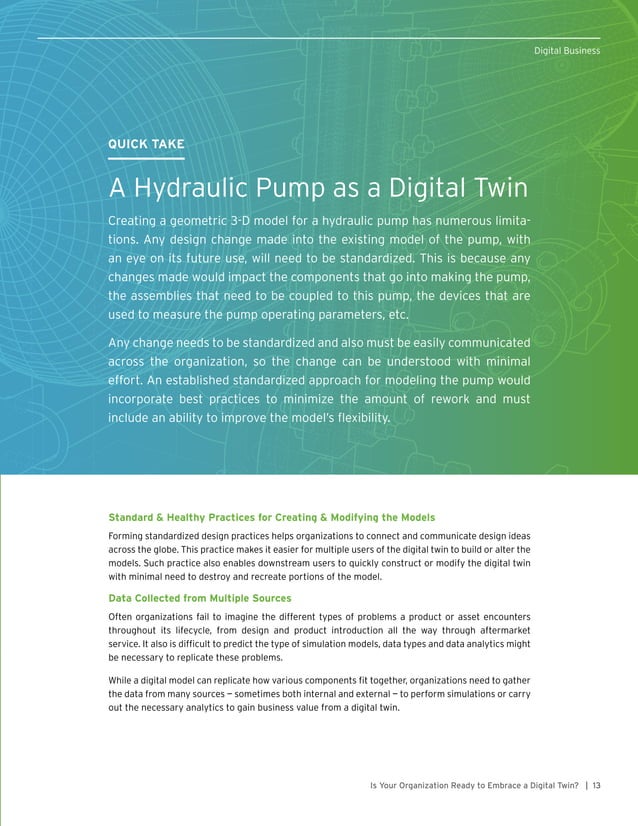 Digital Business

QUICK TAKE

A Hydraulic Pump as a Digital Twin

Creating a geometric 3-D model for a hydraulic pump has numerous limitations. Any design change made into the existing model of the pump, with an eye on its future use, will need to be standardized. This is because any changes made would impact the components that go into making the pump, the assemblies that need to be coupled to this pump, the devices that are used to measure the pump operating parameters, etc.

Any change needs to be standardized and also must be easily communicated across the organization, so the change can be understood with minimal effort. An established standardized approach for modeling the pump would incorporate best practices to minimize the amount of rework and must include an ability to improve the model's flexibility.

Standard & Healthy Practices for Creating & Modifying the Models

Forming standardized design practices helps organizations to connect and communicate design ideas across the globe. This practice makes it easier for multiple users of the digital twin to build or alter the models. Such practice also enables downstream users to quickly construct or modify the digital twin with minimal need to destroy and recreate portions of the model.

Data Collected from Multiple Sources

Often organizations fail to imagine the different types of problems a product or asset encounters throughout its lifecycle, from design and product introduction all the way through aftermarket service. It also is difficult to predict the type of simulation models, data types and data analytics might be necessary to replicate these problems.

While a digital model can replicate how various components fit together, organizations need to gather the data from many sources — sometimes both internal and external — to perform simulations or carry out the necessary analytics to gain business value from a digital twin.

Is Your Organization Ready to Embrace a Digital Twin? | 13